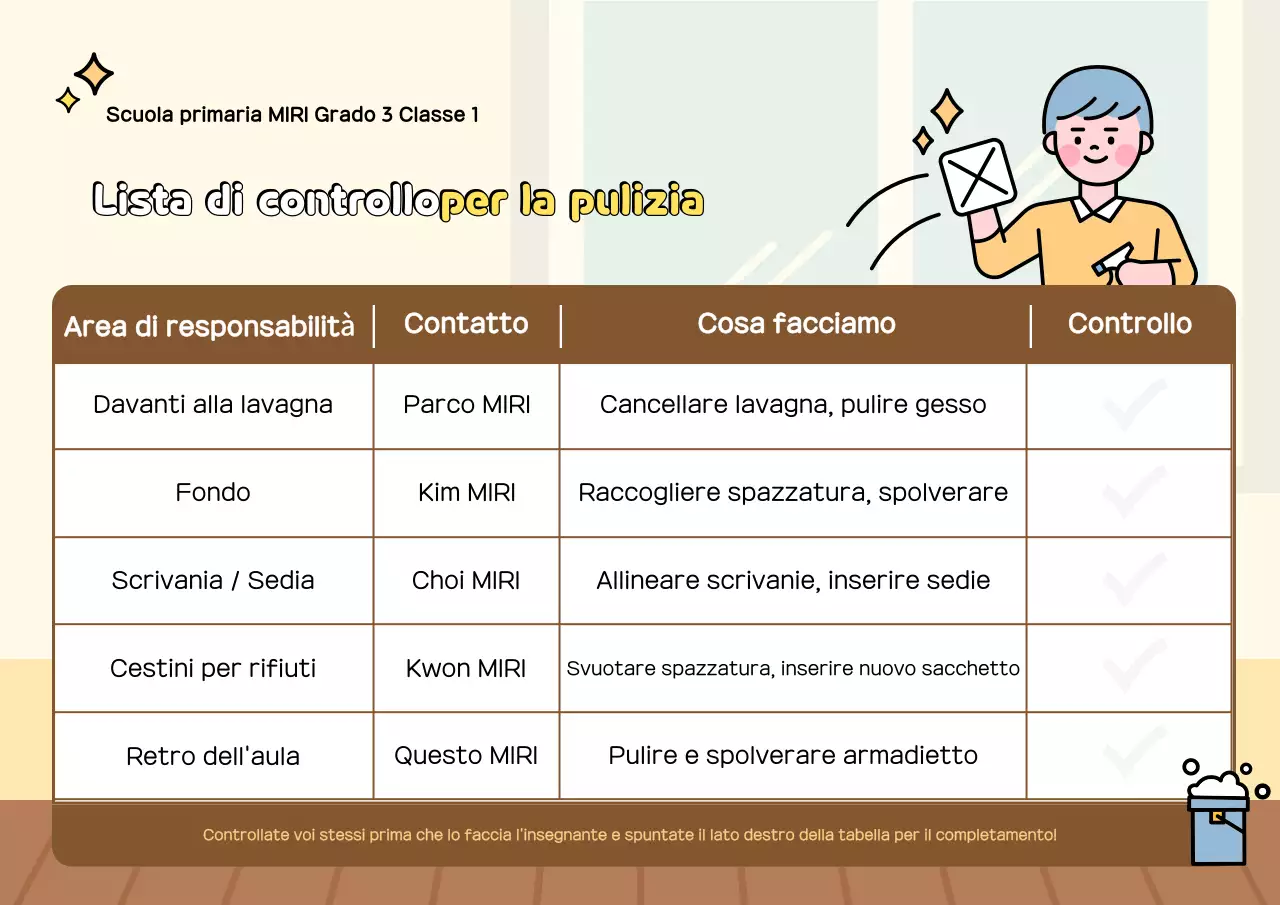 Scuola primaria MIRI Grado 3 Classe 1

Lista di controlloper la pulizia

| Area di responsabilità | Contatto | Cosa facciamo | Controllo |
|---|---|---|---|
| Davanti alla lavagna | Parco MIRI | Cancellare lavagna, pulire gesso | |
| Fondo | Kim MIRI | Raccogliere spazzatura, spolverare | |
| Scrivania / Sedia | Choi MIRI | Allineare scrivanie, inserire sedie | |
| Cestini per rifiuti | Kwon MIRI | Svuotare spazzatura, inserire nuovo sacchetto | |
| Retro dell'aula | Questo MIRI | Pulire e spolverare armadietto | |

Controllate voi stessi prima che lo faccia l'insegnante e spuntate il lato destro della tabella per il completamento!